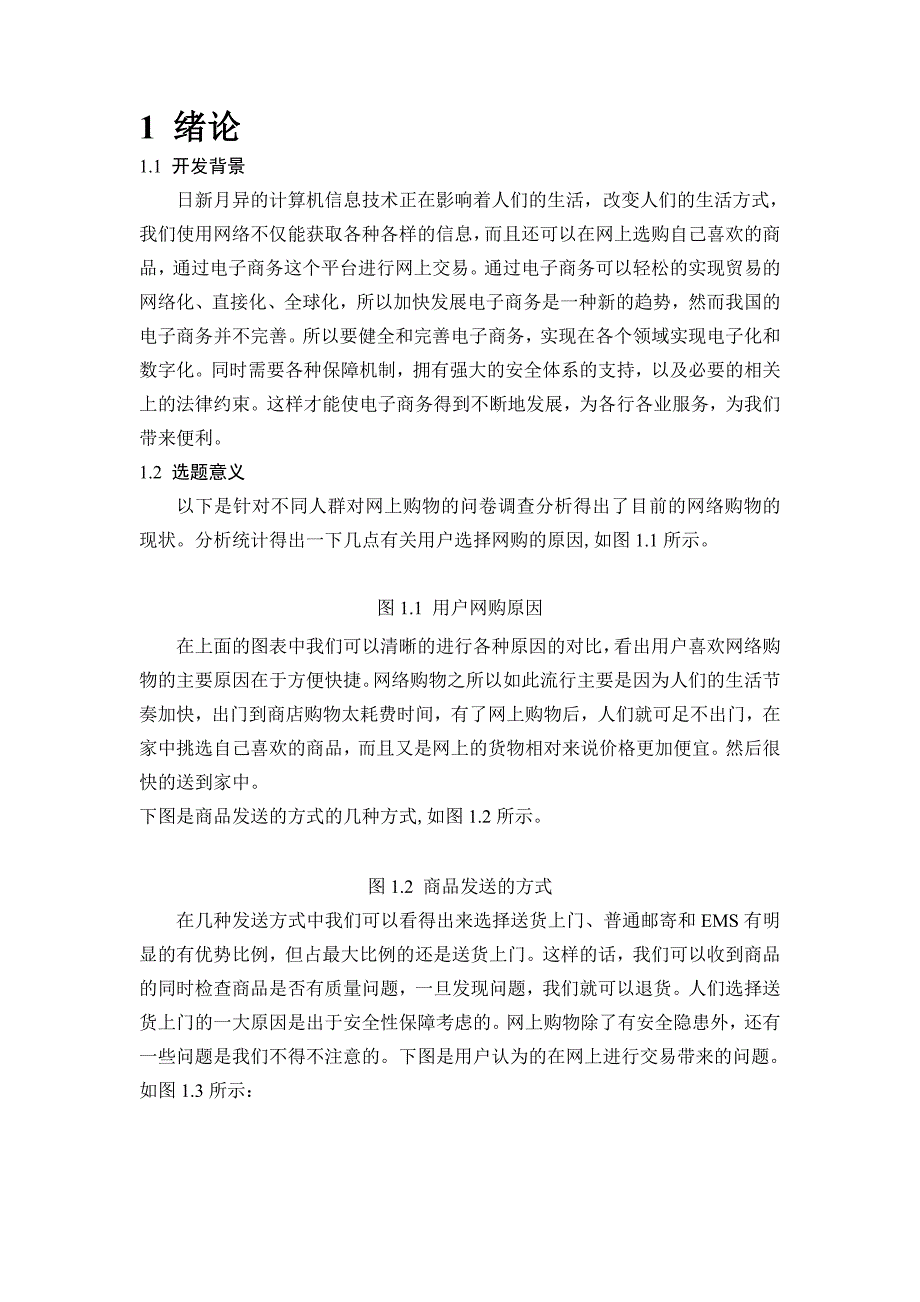 1 绪论

1.1 开发背景

日新月异的计算机信息技术正在影响着人们的生活，改变人们的生活方式，我们使用网络不仅能获取各种各样的信息，而且还可以在网上选购自己喜欢的商品，通过电子商务这个平台进行网上交易。通过电子商务可以轻松的实现贸易的网络化、直接化、全球化，所以加快发展电子商务是一种新的趋势，然而我国的电子商务并不完善。所以要健全和完善电子商务，实现在各个领域实现电子化和数字化。同时需要各种保障机制，拥有强大的安全体系的支持，以及必要的相关上的法律约束。这样才能使电子商务得到不断地发展，为各行各业服务，为我们带来便利。

1.2 选题意义

以下是针对不同人群对网上购物的问卷调查分析得出了目前的网络购物的现状。分析统计得出一下几点有关用户选择网购的原因, 如图 1.1 所示。

图 1.1 用户网购原因

在上面的图表中我们可以清晰的进行各种原因的对比，看出用户喜欢网络购物的主要原因在于方便快捷。网络购物之所以如此流行主要是因为人们的生活节奏加快，出门到商店购物太耗费时间，有了网上购物后，人们就可足不出门，在家中挑选自己喜欢的商品，而且又是网上的货物相对来说价格更加便宜。然后很快的送到家中。

下图是商品发送的方式的几种方式, 如图 1.2 所示。

图 1.2 商品发送的方式

在几种发送方式中我们可以看得出来选择送货上门、普通邮寄和 EMS 有明显的有优势比例，但占最大比例的还是送货上门。这样的话，我们可以收到商品的同时检查商品是否有质量问题，一旦发现问题，我们就可以退货。人们选择送货上门的一大原因是出于安全性保障考虑的。网上购物除了有安全隐患外，还有一些问题是我们不得不注意的。下图是用户认为的在网上进行交易带来的问题。如图 1.3 所示：